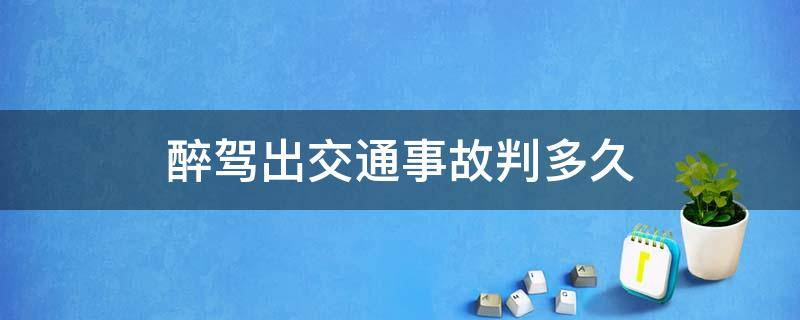 醉驾出交通事故判多久